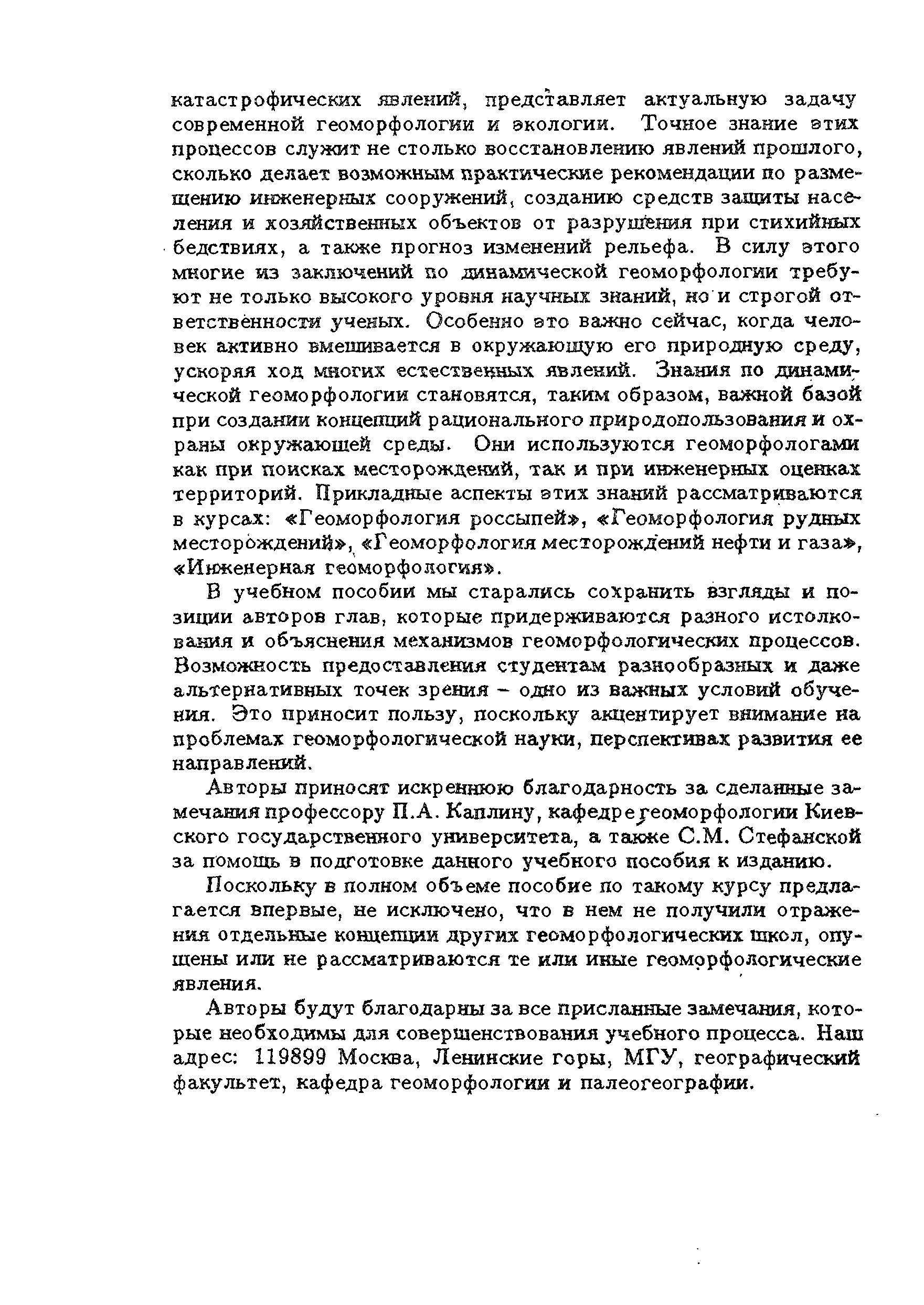 катастрофических явлений, представляет актуальную задачу современной геоморфологии и экологии. Точное знание этих процессов служит не столько восстановлению явлений прошлого, сколько делает возможным практические рекомендации по размещению инженерных сооружений, созданию средств защиты населения и хозяйственных объектов от разрушения при стихийных бедствиях, а также прогноз изменений рельефа. В силу этого многие из заключений по динамической геоморфологии требуют не только высокого уровня научных знаний, но и строгой ответственности ученых. Особенно это важно сейчас, когда человек активно вмешивается в окружающую его природную среду, ускоряя ход многих естественных явлений. Знания по динамической геоморфологии становятся, таким образом, важной базой при создании концепций рационального природопользования и охраны окружающей среды. Они используются геоморфологами как при поисках месторождений, так и при инженерных оценках территорий. Прикладные аспекты этих знаний рассматриваются в курсах: «Геоморфология россыпей», «Геоморфология рудных месторождений», «Геоморфология месторождений нефти и газа», «Инженерная геоморфология».

В учебном пособии мы старались сохранить взгляды и позиции авторов глав, которые придерживаются разного истолкования и объяснения механизмов геоморфологических процессов. Возможность предоставления студентам разнообразных и даже альтернативных точек зрения – одно из важных условий обучения. Это приносит пользу, поскольку акцентирует внимание на проблемах геоморфологической науки, перспективах развития ее направлений.

Авторы приносят искреннюю благодарность за сделанные замечания профессору П.А. Каплину, кафедре геоморфологии Киевского государственного университета, а также С.М. Стефанской за помощь в подготовке данного учебного пособия к изданию.

Поскольку в полном объеме пособие по такому курсу предлагается впервые, не исключено, что в нем не получили отражения отдельные концепции других геоморфологических школ, опущены или не рассматриваются те или иные геоморфологические явления.

Авторы будут благодарны за все присланные замечания, которые необходимы для совершенствования учебного процесса. Наш адрес: 119899 Москва, Ленинские горы, МГУ, географический факультет, кафедра геоморфологии и палеогеографии.